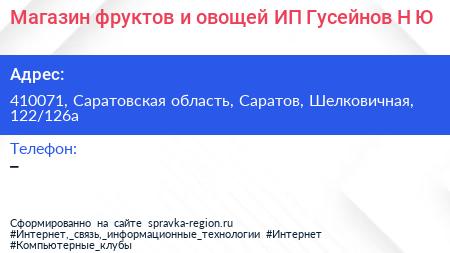 Магазин фруктов и овощей ИП Гусейнов Н Ю

Адрес:

410071, Саратовская область, Саратов, Шелковичная, 122/126а

Телефон:

–

Сформированно на сайте spravka-region.ru #Интернет,_связь,_информационные_технологии #Интернет #Компьютерные_клубы